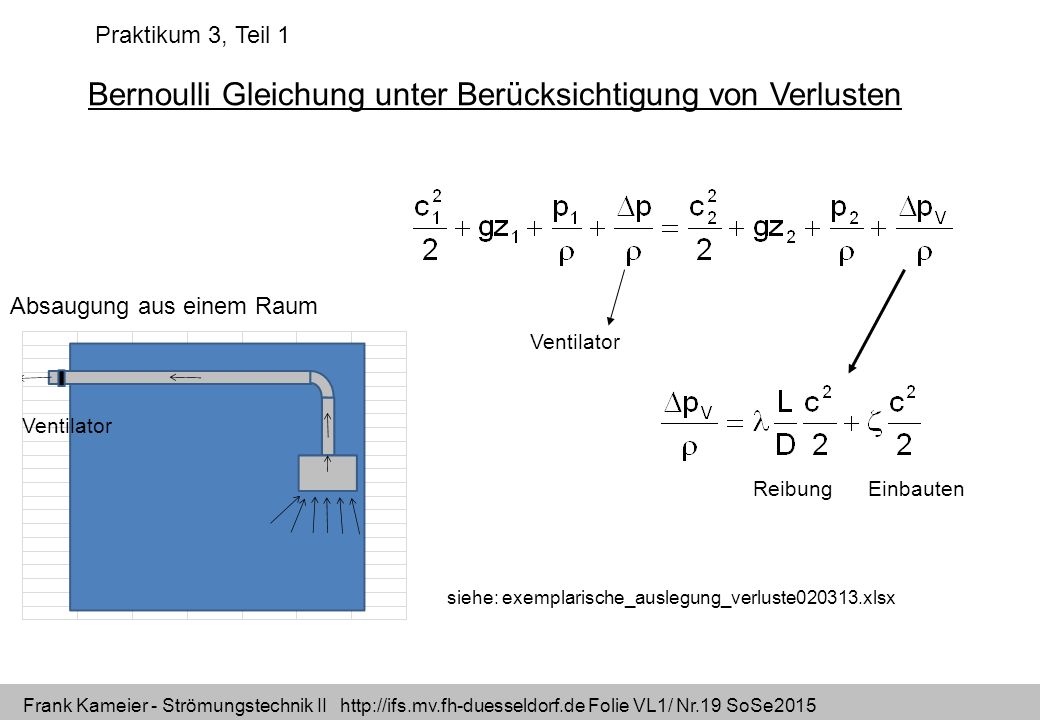 Praktikum 3, Teil 1

Bernoulli Gleichung unter Berücksichtigung von Verlusten

$\frac{c_1^2}{2} + gz_1 + \frac{p_1}{\rho} + \frac{\Delta p}{\rho} = \frac{c_2^2}{2} + gz_2 + \frac{p_2}{\rho} + \frac{\Delta p_V}{\rho}$

Absaugung aus einem Raum

Ventilator

Ventilator

$\frac{\Delta p_V}{\rho} = \lambda \frac{L}{D} \frac{c^2}{2} + \zeta \frac{c^2}{2}$

Reibung Einbauten

siehe: exemplarische_auslegung_verluste020313.xlsx

Frank Kameier - Strömungstechnik II http://ifs.mv.fh-duesseldorf.de Folie VL1/ Nr.19 SoSe2015